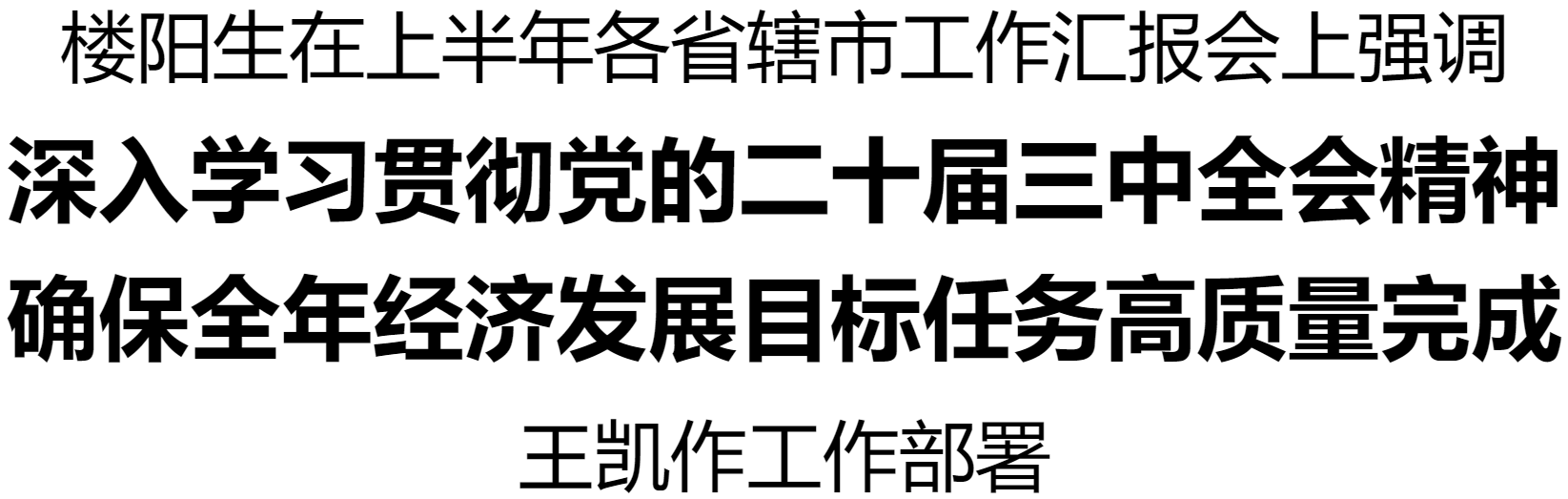 楼阳生在上半年各省辖市工作汇报会上强调

深入学习贯彻党的二十届三中全会精神
确保全年经济发展目标任务高质量完成

王凯作工作部署